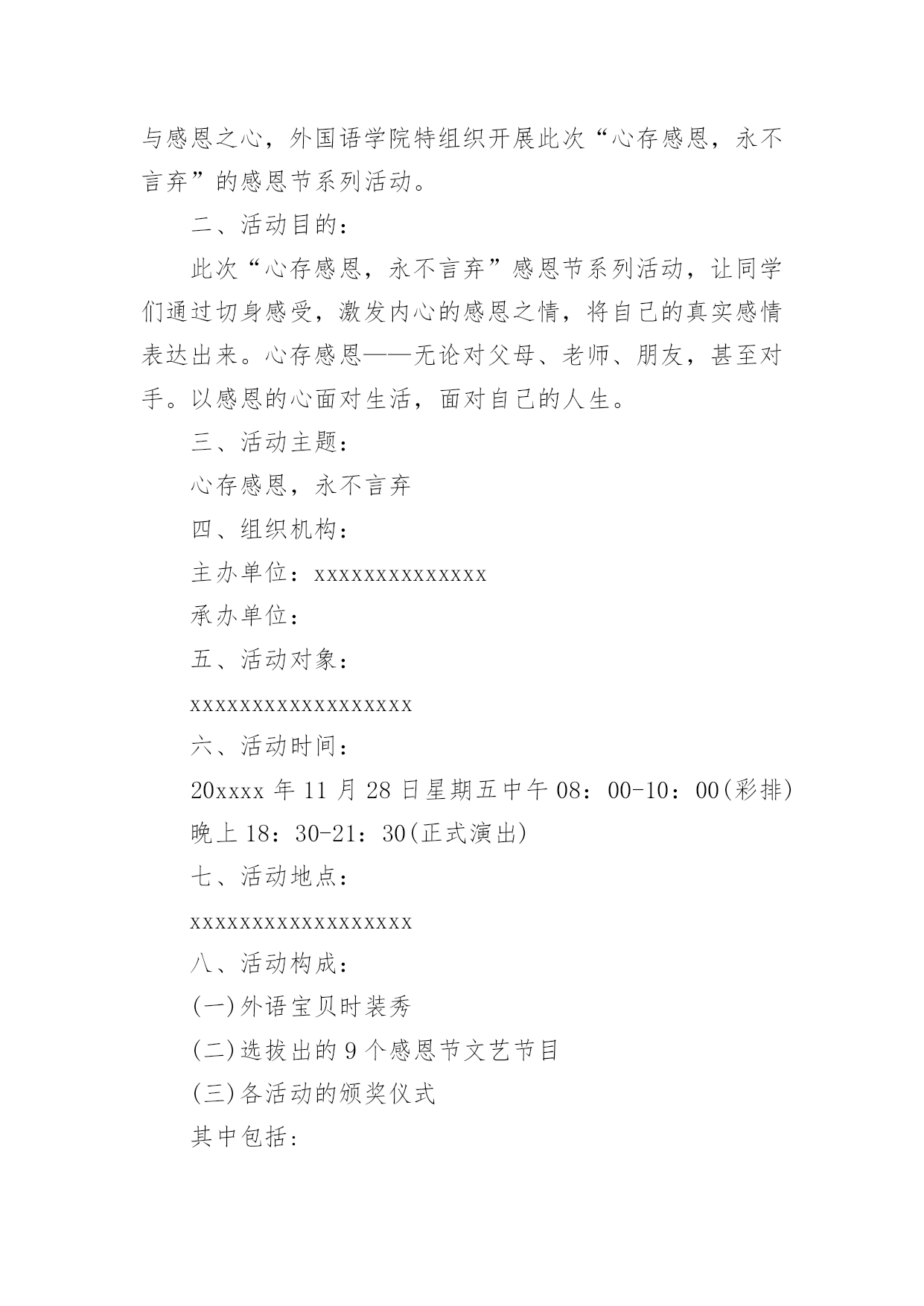 与感恩之心，外国语学院特组织开展此次“心存感恩，永不言弃”的感恩节系列活动。

二、活动目的：

此次“心存感恩，永不言弃”感恩节系列活动，让同学们通过切身感受，激发内心的感恩之情，将自己的真实感情表达出来。心存感恩——无论对父母、老师、朋友，甚至对手。以感恩的心面对生活，面对自己的人生。

三、活动主题：

心存感恩，永不言弃

四、组织机构：

主办单位：xxxxxxxxxxxxxx

承办单位：

五、活动对象：

xxxxxxxxxxxxxxxxxx

六、活动时间：

20xxxx 年 11 月 28 日星期五中午 08：00-10：00(彩排)

晚上 18：30-21：30(正式演出)

七、活动地点：

xxxxxxxxxxxxxxxxxx

八、活动构成：

(一)外语宝贝时装秀

(二)选拔出的 9 个感恩节文艺节目

(三)各活动的颁奖仪式

其中包括：